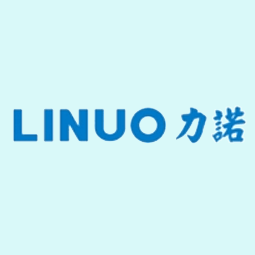 LINUO 力諾